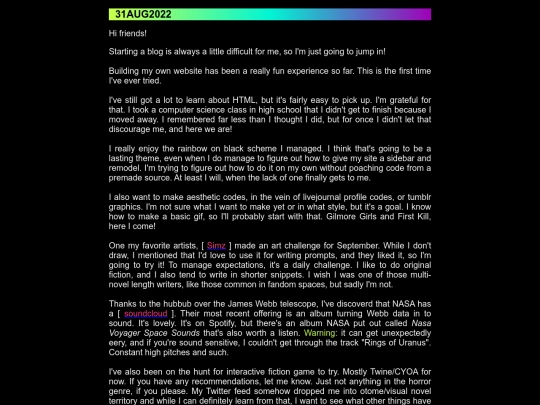 31AUG2022

Hi friends!

Starting a blog is always a little difficult for me, so I'm just going to jump in!

Building my own website has been a really fun experience so far. This is the first time I've ever tried.

I've still got a lot to learn about HTML, but it's fairly easy to pick up. I'm grateful for that. I took a computer science class in high school that I didn't get to finish because I moved away. I remembered far less than I thought I did, but for once I didn't let that discourage me, and here we are!

I really enjoy the rainbow on black scheme I managed. I think that's going to be a lasting theme, even when I do manage to figure out how to give my site a sidebar and remodel. I'm trying to figure out how to do it on my own without poaching code from a premade source. At least I will, when the lack of one finally gets to me.

I also want to make aesthetic codes, in the vein of livejournal profile codes, or tumblr graphics. I'm not sure what I want to make yet or in what style, but it's a goal. I know how to make a basic gif, so I'll probably start with that. Gilmore Girls and First Kill, here I come!

One my favorite artists, [ Simz ] made an art challenge for September. While I don't draw, I mentioned that I'd love to use it for writing prompts, and they liked it, so I'm going to try it! To manage expectations, it's a daily challenge. I like to do original fiction, and I also tend to write in shorter snippets. I wish I was one of those multi-novel length writers, like those common in fandom spaces, but sadly I'm not.

Thanks to the hubbub over the James Webb telescope, I've discoverd that NASA has a [ soundcloud ]. Their most recent offering is an album turning Webb data in to sound. It's lovely. It's on Spotify, but there's an album NASA put out called Nasa Voyager Space Sounds that's also worth a listen. Warning: it can get unexpectedly eery, and if you're sound sensitive, I couldn't get through the track "Rings of Uranus". Constant high pitches and such.

I've also been on the hunt for interactive fiction game to try. Mostly Twine/CYOA for now. If you have any recommendations, let me know. Just not anything in the horror genre, if you please. My Twitter feed somehow dropped me into otome/visual novel territory and while I can definitely learn from that, I want to see what other things have